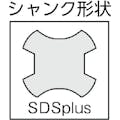 シャンク形状

SDSplus